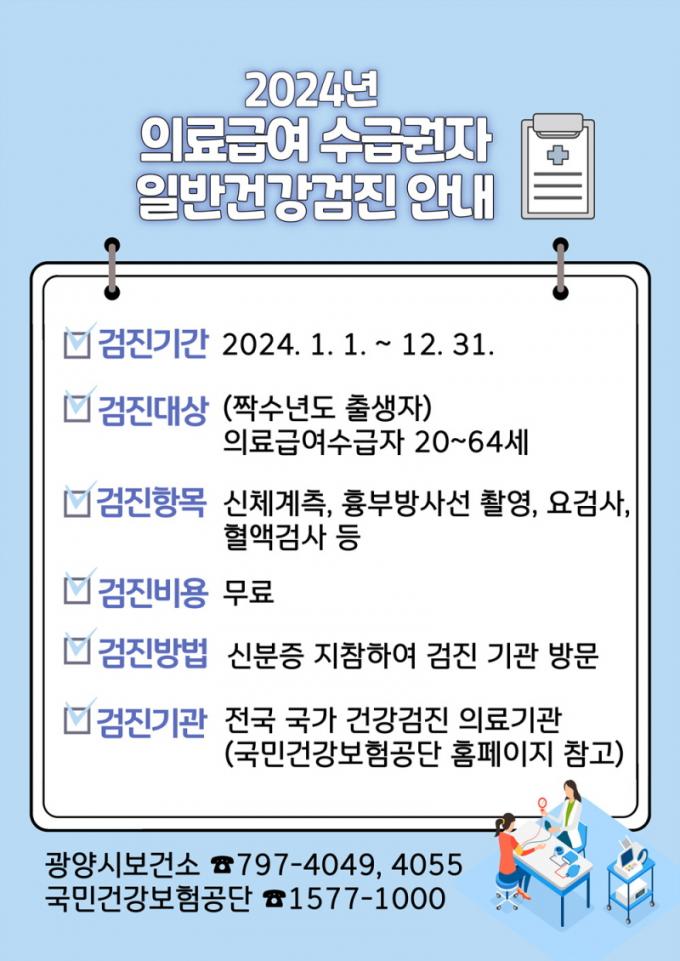 2024년
의료급여 수급권자
일반건강검진 안내

검진기간 2024. 1. 1. ~ 12. 31.

검진대상 (짝수년도 출생자) 의료급여수급자 20~64세

검진항목 신체계측, 흉부방사선 촬영, 요검사, 혈액검사 등

검진비용 무료

검진방법 신분증 지참하여 검진 기관 방문

검진기관 전국 국가 건강검진 의료기관 (국민건강보험공단 홈페이지 참고)

광양시보건소 ☎797-4049, 4055
국민건강보험공단 ☎1577-1000